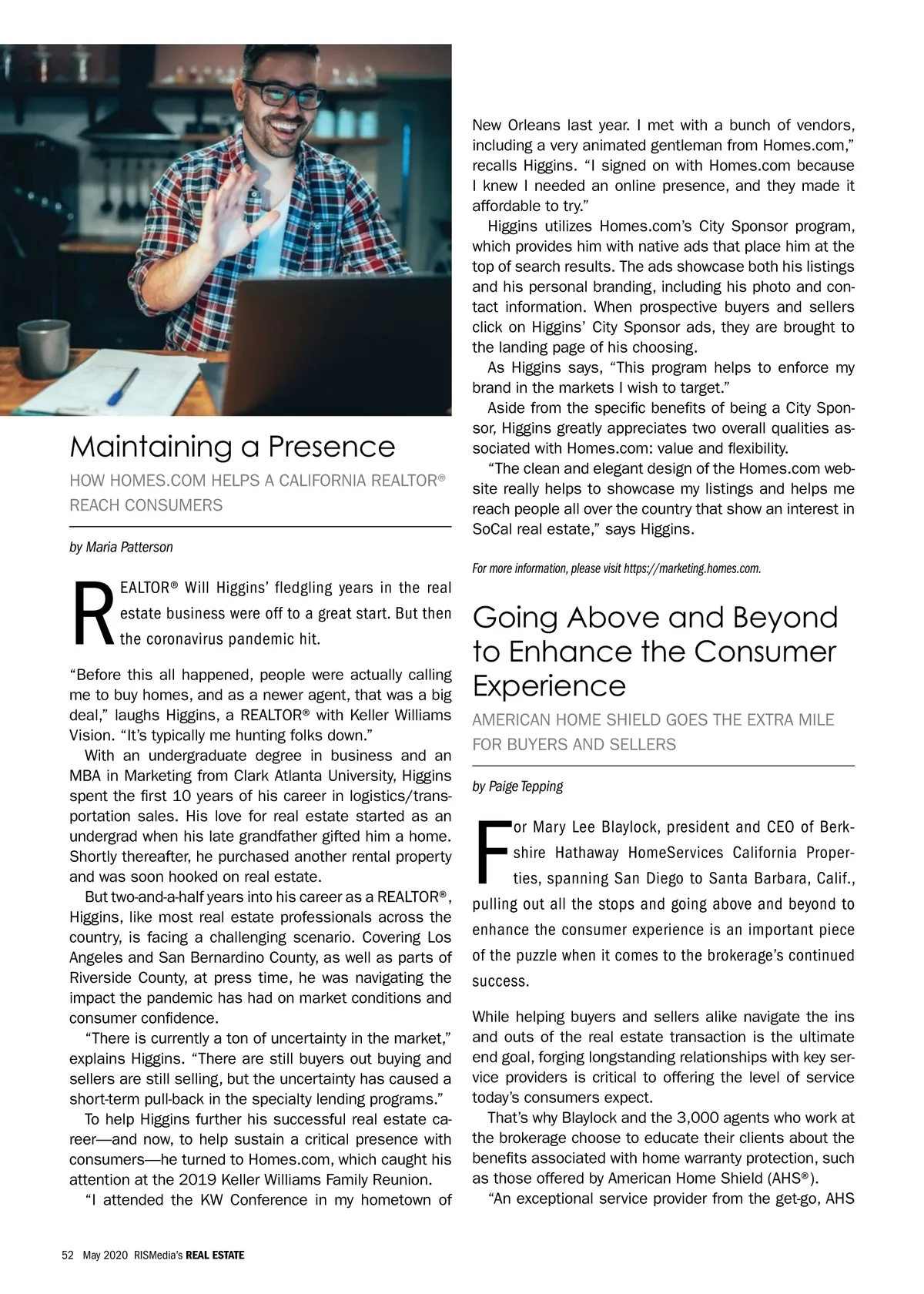 Maintaining a Presence

HOW HOMES.COM HELPS A CALIFORNIA REALTOR® REACH CONSUMERS

by Maria Patterson

REALTOR® Will Higgins' fledgling years in the real estate business were off to a great start. But then the coronavirus pandemic hit.

"Before this all happened, people were actually calling me to buy homes, and as a newer agent, that was a big deal," laughs Higgins, a REALTOR® with Keller Williams Vision. "It's typically me hunting folks down."

With an undergraduate degree in business and an MBA in Marketing from Clark Atlanta University, Higgins spent the first 10 years of his career in logistics/transportation sales. His love for real estate started as an undergrad when his late grandfather gifted him a home. Shortly thereafter, he purchased another rental property and was soon hooked on real estate.

But two-and-a-half years into his career as a REALTOR®, Higgins, like most real estate professionals across the country, is facing a challenging scenario. Covering Los Angeles and San Bernardino County, as well as parts of Riverside County, at press time, he was navigating the impact the pandemic has had on market conditions and consumer confidence.

"There is currently a ton of uncertainty in the market," explains Higgins. "There are still buyers out buying and sellers are still selling, but the uncertainty has caused a short-term pull-back in the specialty lending programs."

To help Higgins further his successful real estate career—and now, to help sustain a critical presence with consumers—he turned to Homes.com, which caught his attention at the 2019 Keller Williams Family Reunion.

"I attended the KW Conference in my hometown of New Orleans last year. I met with a bunch of vendors, including a very animated gentleman from Homes.com," recalls Higgins. "I signed on with Homes.com because I knew I needed an online presence, and they made it affordable to try."

Higgins utilizes Homes.com's City Sponsor program, which provides him with native ads that place him at the top of search results. The ads showcase both his listings and his personal branding, including his photo and contact information. When prospective buyers and sellers click on Higgins' City Sponsor ads, they are brought to the landing page of his choosing.

As Higgins says, "This program helps to enforce my brand in the markets I wish to target."

Aside from the specific benefits of being a City Sponsor, Higgins greatly appreciates two overall qualities associated with Homes.com: value and flexibility.

"The clean and elegant design of the Homes.com website really helps to showcase my listings and helps me reach people all over the country that show an interest in SoCal real estate," says Higgins.

For more information, please visit https://marketing.homes.com.

Going Above and Beyond to Enhance the Consumer Experience

AMERICAN HOME SHIELD GOES THE EXTRA MILE FOR BUYERS AND SELLERS

by Paige Tepping

For Mary Lee Blaylock, president and CEO of Berkshire Hathaway HomeServices California Properties, spanning San Diego to Santa Barbara, Calif., pulling out all the stops and going above and beyond to enhance the consumer experience is an important piece of the puzzle when it comes to the brokerage's continued success.

While helping buyers and sellers alike navigate the ins and outs of the real estate transaction is the ultimate end goal, forging longstanding relationships with key service providers is critical to offering the level of service today's consumers expect.

That's why Blaylock and the 3,000 agents who work at the brokerage choose to educate their clients about the benefits associated with home warranty protection, such as those offered by American Home Shield (AHS®).

"An exceptional service provider from the get-go, AHS

52 May 2020 RISMedia's REAL ESTATE